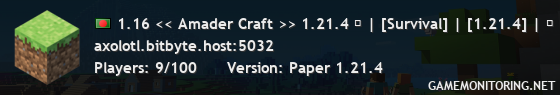 1.16 << Amader Craft >> 1.21.4 ▫ | [Survival] | [1.21.4] | ▫
axolotl.bitbyte.host:5032
Players: 9/100 Version: Paper 1.21.4
GAMEMONITORING.NET